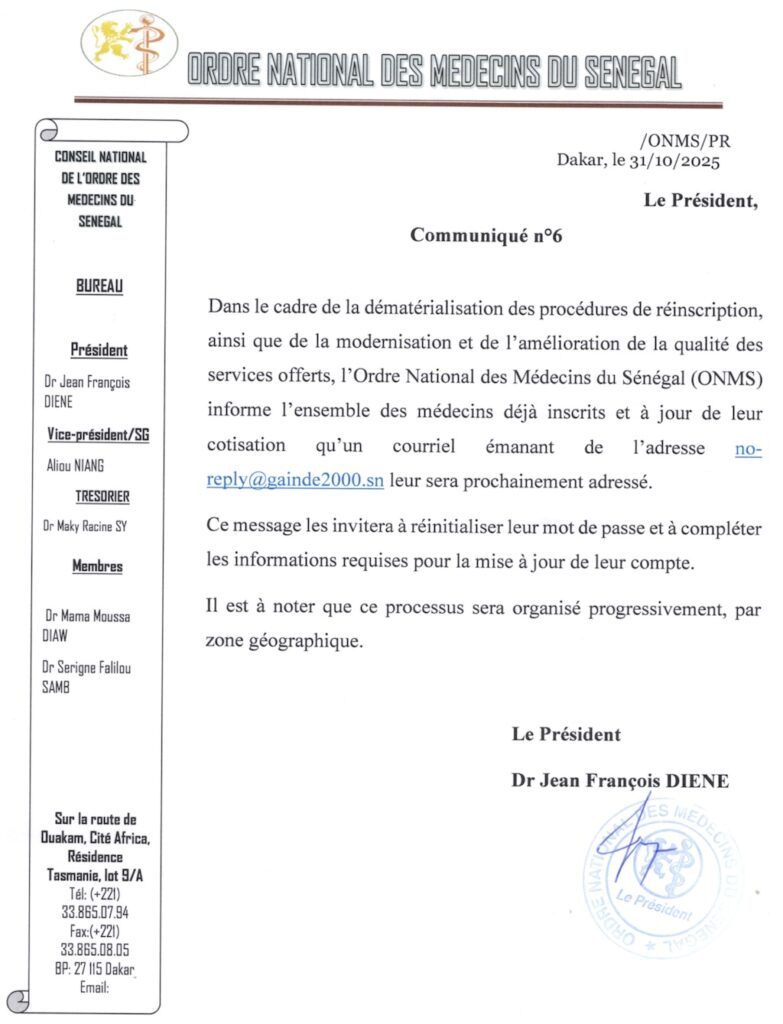 ORDRE NATIONAL DES MEDECINS DU SENEGAL

CONSEIL NATIONAL DE L'ORDRE DES MEDECINS DU SENEGAL

BUREAU

Président

Dr Jean François DIENE

Vice-président/SG

Aliou NIANG

TRESORIER

Dr Maky Racine SY

Membres

Dr Mama Moussa DIAW

Dr Serigne Falilou SAMB

Sur la route de Ouakam, Cité Africa, Résidence Tasmanie, lot 9/A
Tél: (+221) 33.865.07.94
Fax:(+221) 33.865.08.05
BP: 27 115 Dakar
Email:

/ONMS/PR
Dakar, le 31/10/2025

Le Président,

Communiqué n°6

Dans le cadre de la dématérialisation des procédures de réinscription, ainsi que de la modernisation et de l'amélioration de la qualité des services offerts, l'Ordre National des Médecins du Sénégal (ONMS) informe l'ensemble des médecins déjà inscrits et à jour de leur cotisation qu'un courriel émanant de l'adresse no-reply@gainde2000.sn leur sera prochainement adressé.

Ce message les invitera à réinitialiser leur mot de passe et à compléter les informations requises pour la mise à jour de leur compte.

Il est à noter que ce processus sera organisé progressivement, par zone géographique.

Le Président

Dr Jean François DIENE

ORDRE NATIONAL DES MEDECINS DU SENEGAL
Le Président